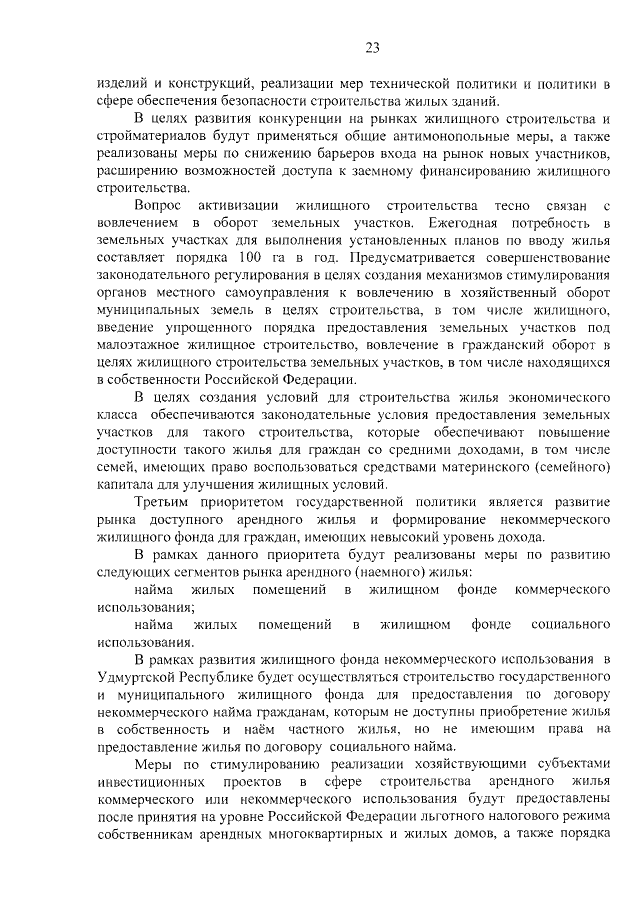 23

изделий и конструкций, реализации мер технической политики и политики в сфере обеспечения безопасности строительства жилых зданий.

В целях развития конкуренции на рынках жилищного строительства и стройматериалов будут применяться общие антимонопольные меры, а также реализованы меры по снижению барьеров входа на рынок новых участников, расширению возможностей доступа к заемному финансированию жилищного строительства.

Вопрос активизации жилищного строительства тесно связан с вовлечением в оборот земельных участков. Ежегодная потребность в земельных участках для выполнения установленных планов по вводу жилья составляет порядка 100 га в год. Предусматривается совершенствование законодательного регулирования в целях создания механизмов стимулирования органов местного самоуправления к вовлечению в хозяйственный оборот муниципальных земель в целях строительства, в том числе жилищного, введение упрощенного порядка предоставления земельных участков под малоэтажное жилищное строительство, вовлечение в гражданский оборот в целях жилищного строительства земельных участков, в том числе находящихся в собственности Российской Федерации.

В целях создания условий для строительства жилья экономического класса обеспечиваются законодательные условия предоставления земельных участков для такого строительства, которые обеспечивают повышение доступности такого жилья для граждан со средними доходами, в том числе семей, имеющих право воспользоваться средствами материнского (семейного) капитала для улучшения жилищных условий.

Третьим приоритетом государственной политики является развитие рынка доступного арендного жилья и формирование некоммерческого жилищного фонда для граждан, имеющих невысокий уровень дохода.

В рамках данного приоритета будут реализованы меры по развитию следующих сегментов рынка арендного (наемного) жилья:

найма жилых помещений в жилищном фонде коммерческого использования;

найма жилых помещений в жилищном фонде социального использования.

В рамках развития жилищного фонда некоммерческого использования в Удмуртской Республике будет осуществляться строительство государственного и муниципального жилищного фонда для предоставления по договору некоммерческого найма гражданам, которым не доступны приобретение жилья в собственность и наём частного жилья, но не имеющим права на предоставление жилья по договору социального найма.

Меры по стимулированию реализации хозяйствующими субъектами инвестиционных проектов в сфере строительства арендного жилья коммерческого или некоммерческого использования будут предоставлены после принятия на уровне Российской Федерации льготного налогового режима собственникам арендных многоквартирных и жилых домов, а также порядка